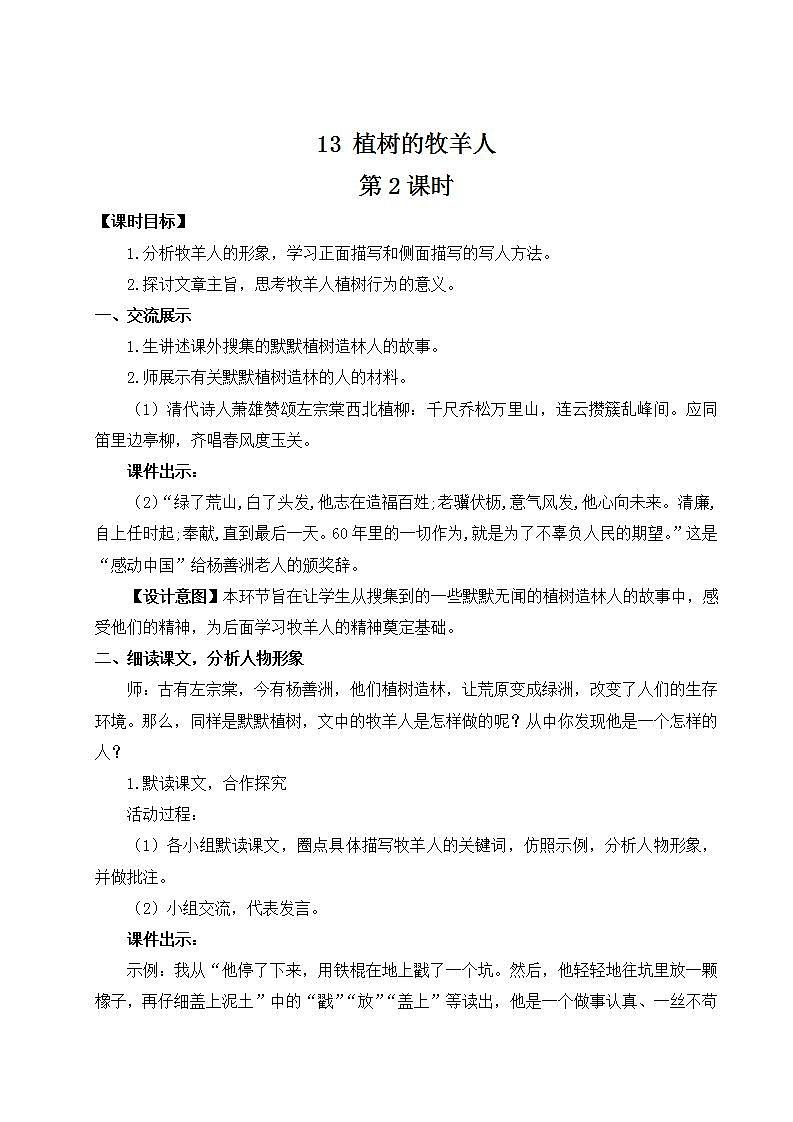 13 植树的牧羊人
第 2 课时

【课时目标】

1.分析牧羊人的形象，学习正面描写和侧面描写的写人方法。

2.探讨文章主旨，思考牧羊人植树行为的意义。

一、交流展示

1.生讲述课外搜集的默默植树造林人的故事。

2.师展示有关默默植树造林的人的材料。

（1）清代诗人萧雄赞颂左宗棠西北植柳：千尺乔松万里山，连云攒簇乱峰间。应同笛里边亭柳，齐唱春风度玉关。

课件出示：

（2）“绿了荒山,白了头发,他志在造福百姓;老骥伏枥,意气风发,他心向未来。清廉,自上任时起;奉献,直到最后一天。60年里的一切作为,就是为了不辜负人民的期望。”这是“感动中国”给杨善洲老人的颁奖辞。

【设计意图】本环节旨在让学生从搜集到的一些默默无闻的植树造林人的故事中，感受他们的精神，为后面学习牧羊人的精神奠定基础。

二、细读课文，分析人物形象

师：古有左宗棠，今有杨善洲，他们植树造林，让荒原变成绿洲，改变了人们的生存环境。那么，同样是默默植树，文中的牧羊人是怎样做的呢？从中你发现他是一个怎样的人？

1.默读课文，合作探究

活动过程：

（1）各小组默读课文，圈点具体描写牧羊人的关键词，仿照示例，分析人物形象，并做批注。

（2）小组交流，代表发言。

课件出示：

示例：我从“他停了下来，用铁棍在地上戳了一个坑。然后，他轻轻地往坑里放一颗橡子，再仔细盖上泥土”中的“戳”“放”“盖上”等读出，他是一个做事认真、一丝不苟